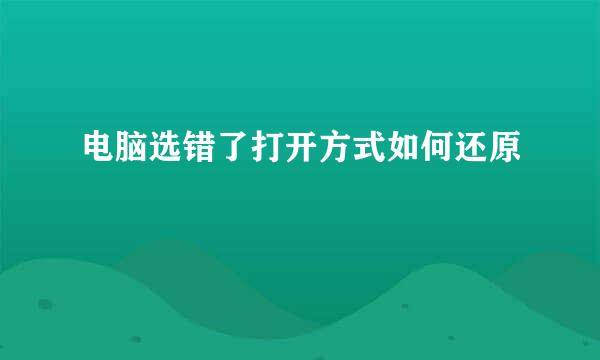 电脑选错了打开方式如何还原